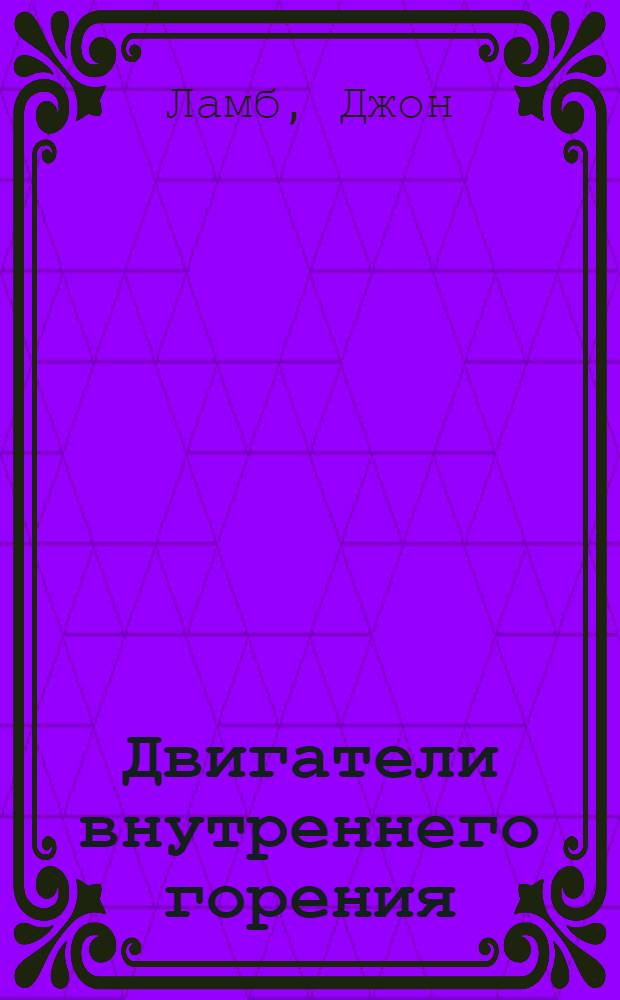 Ламб, Джон

Двигатели внутреннего горения